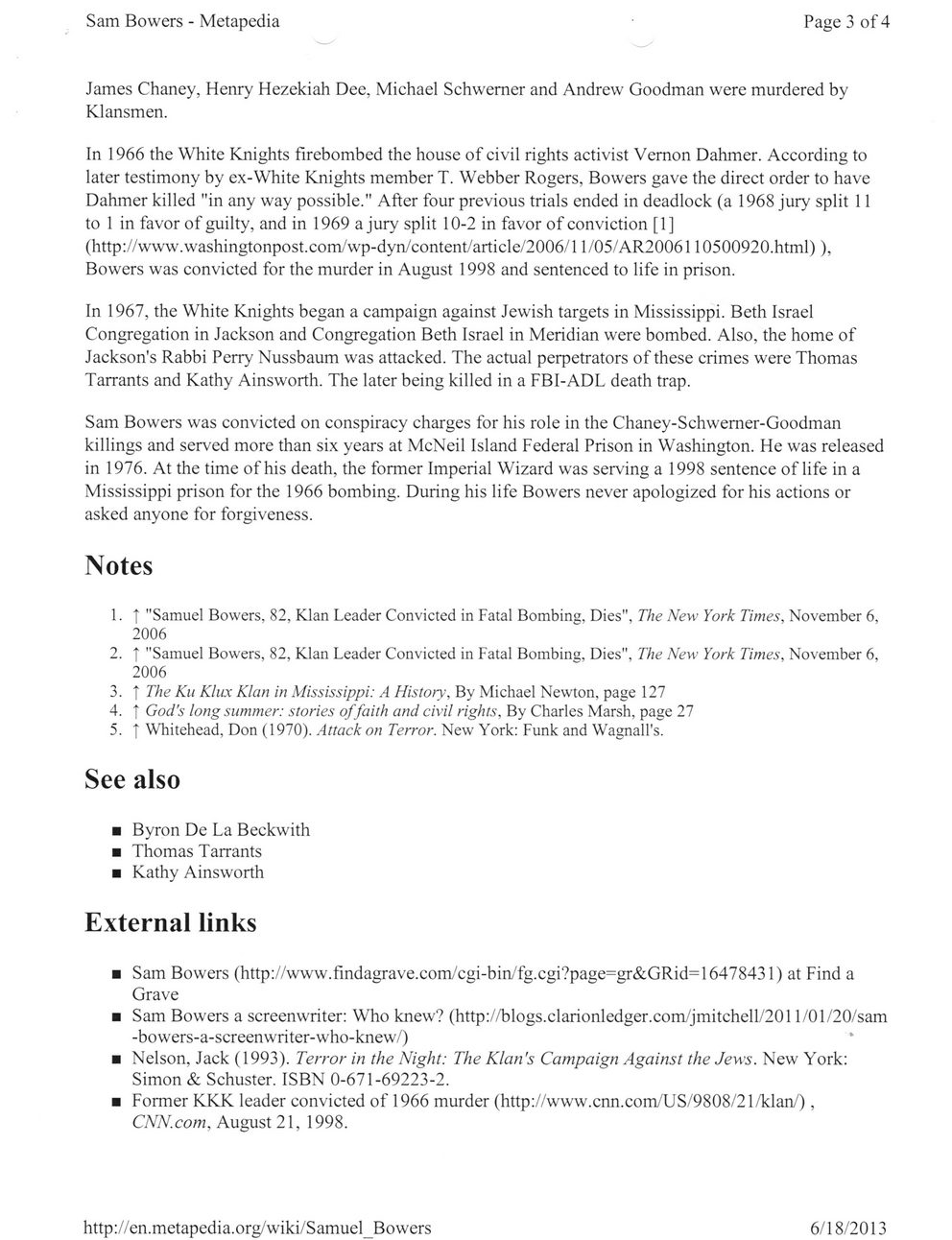 Sam Bowers - Metapedia Page 3 of 4

James Chaney, Henry Hezekiah Dee, Michael Schwerner and Andrew Goodman were murdered by Klansmen.

In 1966 the White Knights firebombed the house of civil rights activist Vernon Dahmer. According to later testimony by ex-White Knights member T. Webber Rogers, Bowers gave the direct order to have Dahmer killed "in any way possible." After four previous trials ended in deadlock (a 1968 jury split 11 to 1 in favor of guilty, and in 1969 a jury split 10-2 in favor of conviction [1] (http://www.washingtonpost.com/wp-dyn/content/article/2006/11/05/AR2006110500920.html) ), Bowers was convicted for the murder in August 1998 and sentenced to life in prison.

In 1967, the White Knights began a campaign against Jewish targets in Mississippi. Beth Israel Congregation in Jackson and Congregation Beth Israel in Meridian were bombed. Also, the home of Jackson's Rabbi Perry Nussbaum was attacked. The actual perpetrators of these crimes were Thomas Tarrants and Kathy Ainsworth. The later being killed in a FBI-ADL death trap.

Sam Bowers was convicted on conspiracy charges for his role in the Chaney-Schwerner-Goodman killings and served more than six years at McNeil Island Federal Prison in Washington. He was released in 1976. At the time of his death, the former Imperial Wizard was serving a 1998 sentence of life in a Mississippi prison for the 1966 bombing. During his life Bowers never apologized for his actions or asked anyone for forgiveness.

Notes

1. ↑ "Samuel Bowers, 82, Klan Leader Convicted in Fatal Bombing, Dies", The New York Times, November 6, 2006
2. ↑ "Samuel Bowers, 82, Klan Leader Convicted in Fatal Bombing, Dies", The New York Times, November 6, 2006
3. ↑ The Ku Klux Klan in Mississippi: A History, By Michael Newton, page 127
4. ↑ God's long summer: stories of faith and civil rights, By Charles Marsh, page 27
5. ↑ Whitehead, Don (1970). Attack on Terror. New York: Funk and Wagnall's.

See also

■ Byron De La Beckwith
■ Thomas Tarrants
■ Kathy Ainsworth

External links

■ Sam Bowers (http://www.findagrave.com/cgi-bin/fg.cgi?page=gr&GRid=16478431) at Find a Grave
■ Sam Bowers a screenwriter: Who knew? (http://blogs.clarionledger.com/jmitchell/2011/01/20/sam-bowers-a-screenwriter-who-knew/)
■ Nelson, Jack (1993). Terror in the Night: The Klan's Campaign Against the Jews. New York: Simon & Schuster. ISBN 0-671-69223-2.
■ Former KKK leader convicted of 1966 murder (http://www.cnn.com/US/9808/21/klan/) , CNN.com, August 21, 1998.

http://en.metapedia.org/wiki/Samuel_Bowers 6/18/2013